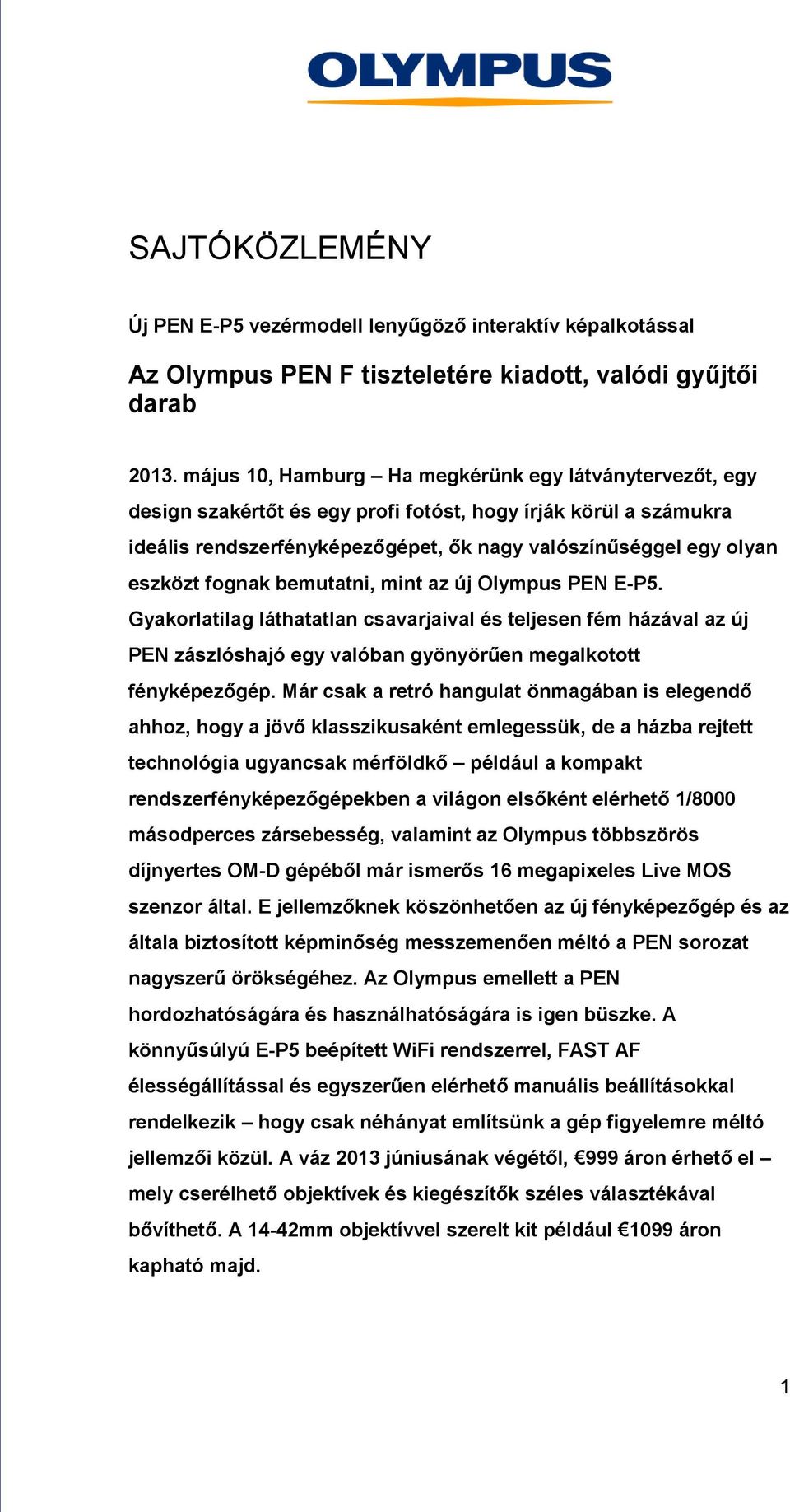 OLYMPUS

SAJTÓKÖZLEMÉNY

Új PEN E-P5 vezérmodell lenyűgöző interaktív képalkotással

Az Olympus PEN F tiszteletére kiadott, valódi gyűjtői darab

2013. május 10, Hamburg – Ha megkérünk egy látványtervezőt, egy design szakértőt és egy profi fotóst, hogy írják körül a számukra ideális rendszerfényképezőgépet, ők nagy valószínűséggel egy olyan eszközt fognak bemutatni, mint az új Olympus PEN E-P5. Gyakorlatilag láthatatlan csavarjaival és teljesen fém házával az új PEN zászlóshajó egy valóban gyönyörűen megalkotott fényképezőgép. Már csak a retró hangulat önmagában is elegendő ahhoz, hogy a jövő klasszikusaként emlegessük, de a házba rejtett technológia ugyancsak mérföldkő – például a kompakt rendszerfényképezőgépekben a világon elsőként elérhető 1/8000 másodperces zársebesség, valamint az Olympus többszörös díjnyertes OM-D gépéből már ismerős 16 megapixeles Live MOS szenzor által. E jellemzőknek köszönhetően az új fényképezőgép és az általa biztosított képminőség messzemenően méltó a PEN sorozat nagyszerű örökségéhez. Az Olympus emellett a PEN hordozhatóságára és használhatóságára is igen büszke. A könnyűsúlyú E-P5 beépített WiFi rendszerrel, FAST AF élességállítással és egyszerűen elérhető manuális beállításokkal rendelkezik – hogy csak néhányat említsünk a gép figyelemre méltó jellemzői közül. A váz 2013 júniusának végétől, €999 áron érhető el – mely cserélhető objektívek és kiegészítők széles választékával bővíthető. A 14-42mm objektívvel szerelt kit például €1099 áron kapható majd.

1